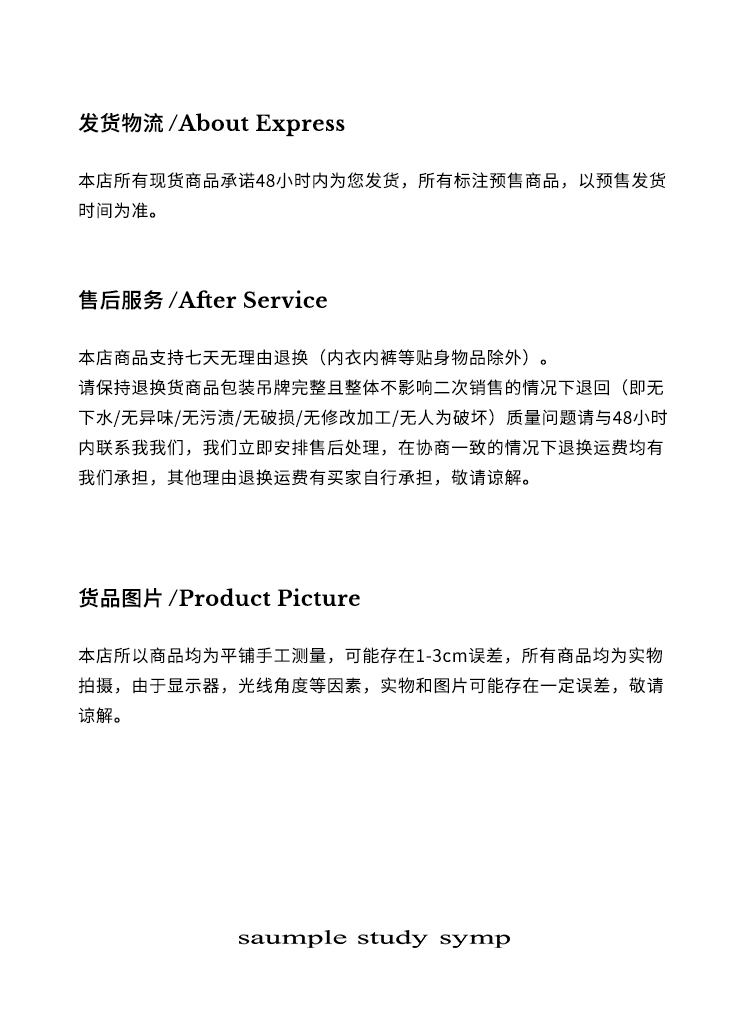 发货物流 /About Express

本店所有现货商品承诺48小时内为您发货，所有标注预售商品，以预售发货时间为准。

售后服务 /After Service

本店商品支持七天无理由退换（内衣内裤等贴身物品除外）。
请保持退换货商品包装吊牌完整且整体不影响二次销售的情况下退回（即无下水/无异味/无污渍/无破损/无修改加工/无人为破坏）质量问题请与48小时内联系我我们，我们立即安排售后处理，在协商一致的情况下退换运费均有我们承担，其他理由退换运费有买家自行承担，敬请谅解。

货品图片 /Product Picture

本店所以商品均为平铺手工测量，可能存在1-3cm误差，所有商品均为实物拍摄，由于显示器，光线角度等因素，实物和图片可能存在一定误差，敬请谅解。

saumple study symp